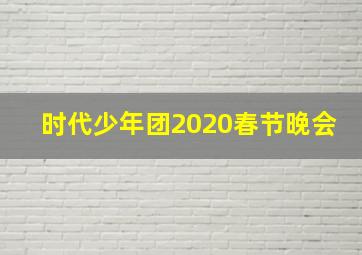 时代少年团2020春节晚会